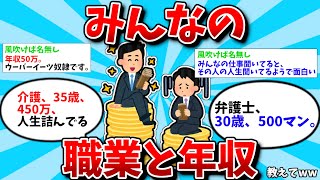 みんなの

風吹けば名無し
年収50万。
ウーバーイーツ奴隷です。

風吹けば名無し
みんなの仕事聞いてると、
その人の人生聞いてるようで面白い

介護、35歳、
450万、
人生詰んでる

弁護士、
30歳、500マン。

職業と年収

教えてww